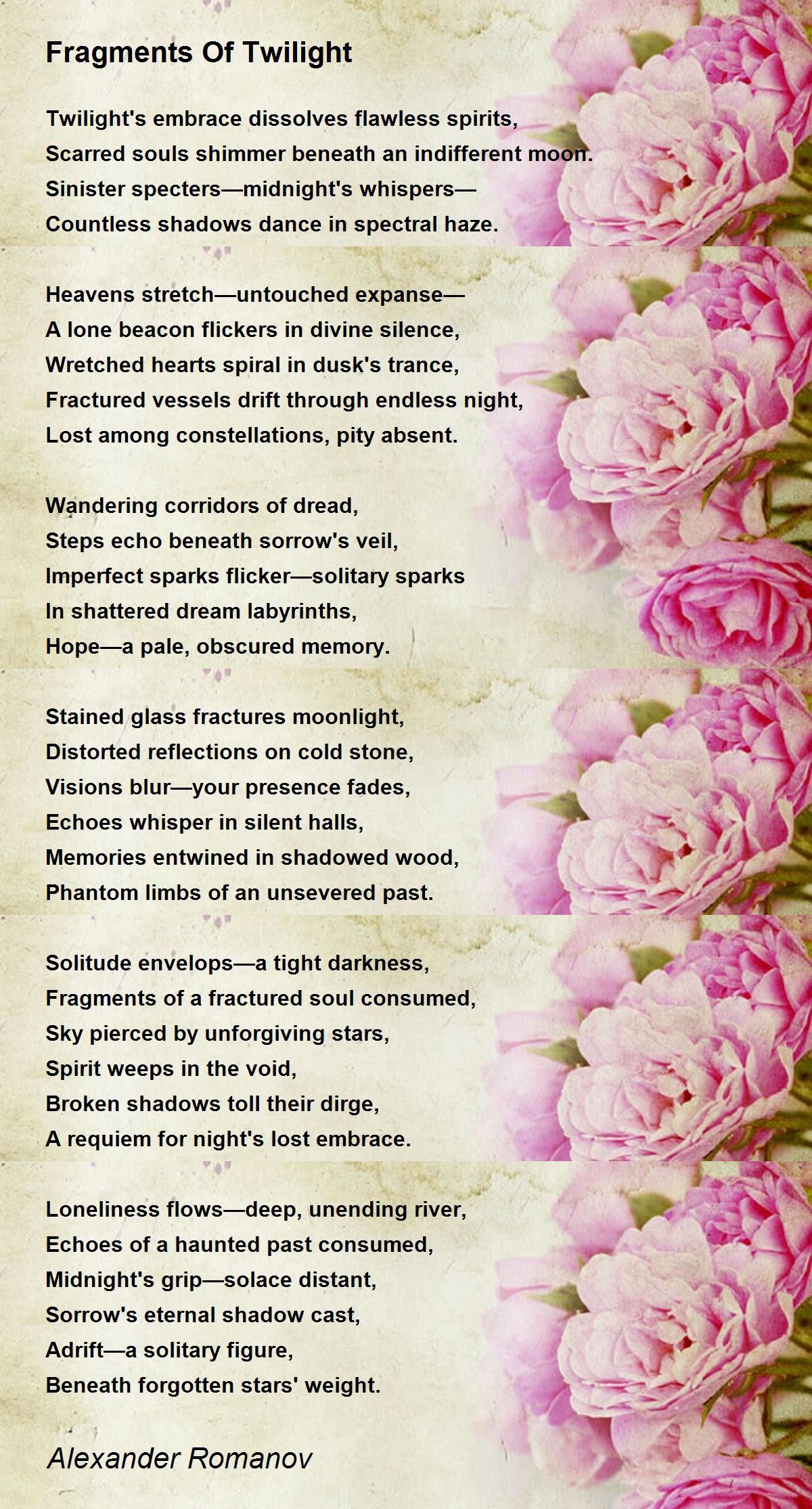 Fragments Of Twilight

Twilight's embrace dissolves flawless spirits,
Scarred souls shimmer beneath an indifferent moon.
Sinister specters—midnight's whispers—
Countless shadows dance in spectral haze.

Heavens stretch—untouched expanse—
A lone beacon flickers in divine silence,
Wretched hearts spiral in dusk's trance,
Fractured vessels drift through endless night,
Lost among constellations, pity absent.

Wandering corridors of dread,
Steps echo beneath sorrow's veil,
Imperfect sparks flicker—solitary sparks
In shattered dream labyrinths,
Hope—a pale, obscured memory.

Stained glass fractures moonlight,
Distorted reflections on cold stone,
Visions blur—your presence fades,
Echoes whisper in silent halls,
Memories entwined in shadowed wood,
Phantom limbs of an unsevered past.

Solitude envelops—a tight darkness,
Fragments of a fractured soul consumed,
Sky pierced by unforgiving stars,
Spirit weeps in the void,
Broken shadows toll their dirge,
A requiem for night's lost embrace.

Loneliness flows—deep, unending river,
Echoes of a haunted past consumed,
Midnight's grip—solace distant,
Sorrow's eternal shadow cast,
Adrift—a solitary figure,
Beneath forgotten stars' weight.

Alexander Romanov